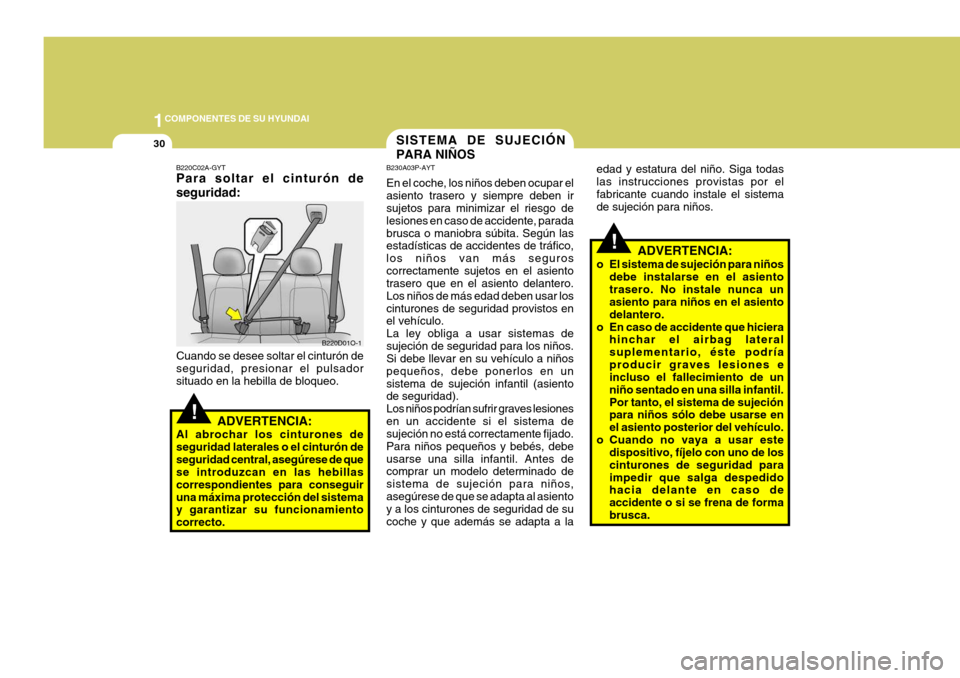 1 COMPONENTES DE SU HYUNDAI

30

B220C02A-GYT

Para soltar el cinturón de seguridad:

B220D01O-1

Cuando se desee soltar el cinturón de seguridad, presionar el pulsador situado en la hebilla de bloqueo.

!

ADVERTENCIA:

Al abrochar los cinturones de seguridad laterales o el cinturón de seguridad central, asegúrese de que se introduzcan en las hebillas correspondientes para conseguir una máxima protección del sistema y garantizar su funcionamiento correcto.

SISTEMA DE SUJECIÓN PARA NIÑOS

B230A03P-AYT

En el coche, los niños deben ocupar el asiento trasero y siempre deben ir sujetos para minimizar el riesgo de lesiones en caso de accidente, parada brusca o maniobra súbita. Según las estadísticas de accidentes de tráfico, los niños van más seguros correctamente sujetos en el asiento trasero que en el asiento delantero. Los niños de más edad deben usar los cinturones de seguridad provistos en el vehículo.
La ley obliga a usar sistemas de sujeción de seguridad para los niños. Si debe llevar en su vehículo a niños pequeños, debe ponerlos en un sistema de sujeción infantil (asiento de seguridad).
Los niños podrían sufrir graves lesiones en un accidente si el sistema de sujeción no está correctamente fijado. Para niños pequeños y bebés, debe usarse una silla infantil. Antes de comprar un modelo determinado de sistema de sujeción para niños, asegúrese de que se adapta al asiento y a los cinturones de seguridad de su coche y que además se adapta a la edad y estatura del niño. Siga todas las instrucciones provistas por el fabricante cuando instale el sistema de sujeción para niños.

!

ADVERTENCIA:

o El sistema de sujeción para niños debe instalarse en el asiento trasero. No instale nunca un asiento para niños en el asiento delantero.
o En caso de accidente que hiciera hinchar el airbag lateral suplementario, éste podría producir graves lesiones e incluso el fallecimiento de un niño sentado en una silla infantil. Por tanto, el sistema de sujeción para niños sólo debe usarse en el asiento posterior del vehículo.
o Cuando no vaya a usar este dispositivo, fíjelo con uno de los cinturones de seguridad para impedir que salga despedido hacia delante en caso de accidente o si se frena de forma brusca.

carmanualsonline.info